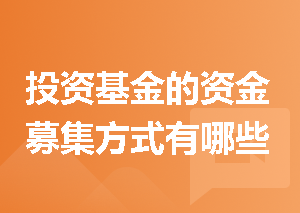 投资基金的资金募集方式有哪些